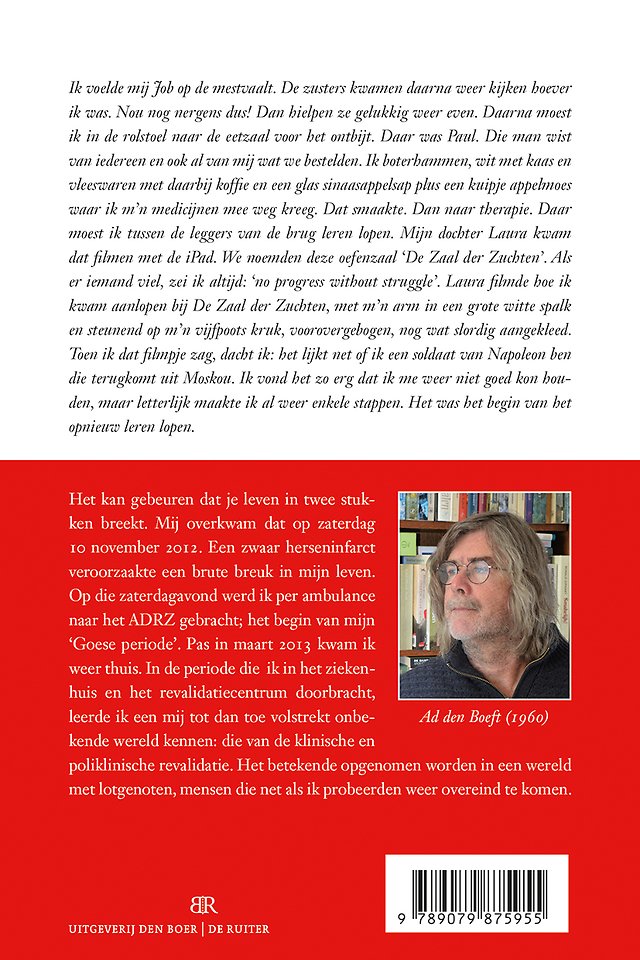 Ik voelde mij Job op de mestvaalt. De zusters kwamen daarna weer kijken hoever ik was. Nou nog nergens dus! Dan hielpen ze gelukkig weer even. Daarna moest ik in de rolstoel naar de eetzaal voor het ontbijt. Daar was Paul. Die man wist van iedereen en ook al van mij wat we bestelden. Ik boterhammen, wit met kaas en vleeswaren met daarbij koffie en een glas sinaasappelsap plus een kuipje appelmoes waar ik m'n medicijnen mee weg kreeg. Dat smaakte. Dan naar therapie. Daar moest ik tussen de leggers van de brug leren lopen. Mijn dochter Laura kwam dat filmen met de iPad. We noemden deze oefenzaal 'De Zaal der Zuchten'. Als er iemand viel, zei ik altijd: 'no progress without struggle'. Laura filmde hoe ik kwam aanlopen bij De Zaal der Zuchten, met m'n arm in een grote witte spalk en steunend op m'n vijfpoots kruk, voorovergebogen, nog wat slordig aangekleed. Toen ik dat filmpje zag, dacht ik: het lijkt net of ik een soldaat van Napoleon ben die terugkomt uit Moskou. Ik vond het zo erg dat ik me weer niet goed kon houden, maar letterlijk maakte ik al weer enkele stappen. Het was het begin van het opnieuw leren lopen.

Het kan gebeuren dat je leven in twee stukken breekt. Mij overkwam dat op zaterdag 10 november 2012. Een zwaar herseninfarct veroorzaakte een brute breuk in mijn leven. Op die zaterdagavond werd ik per ambulance naar het ADRZ gebracht; het begin van mijn 'Goese periode'. Pas in maart 2013 kwam ik weer thuis. In de periode die ik in het ziekenhuis en het revalidatiecentrum doorbracht, leerde ik een mij tot dan toe volstrekt onbekende wereld kennen: die van de klinische en poliklinische revalidatie. Het betekende opgenomen worden in een wereld met lotgenoten, mensen die net als ik probeerden weer overeind te komen.

Ad den Boeft (1960)

BR
UITGEVERIJ DEN BOER | DE RUITER

9 789079 875955